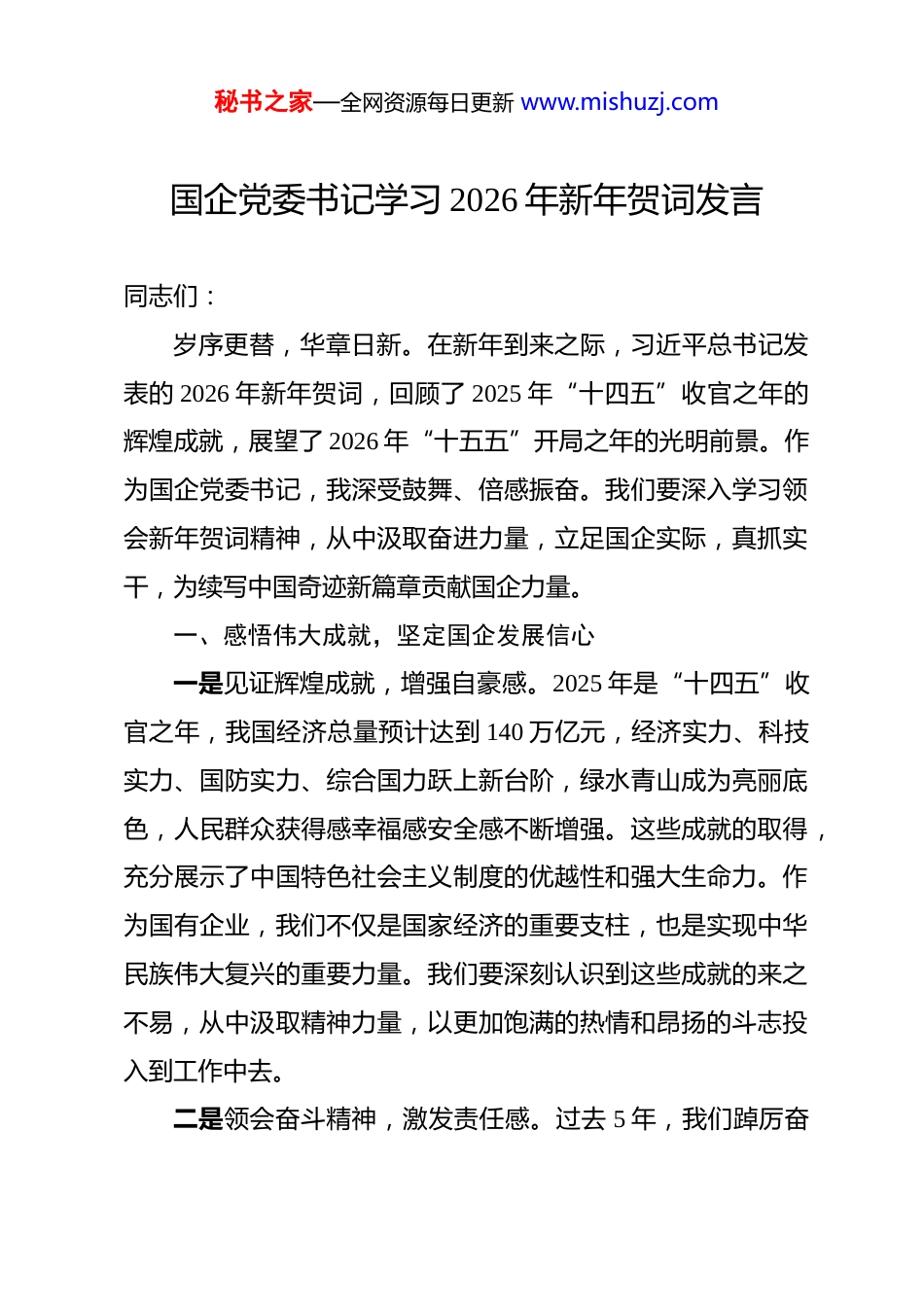 秘书之家—全网资源每日更新 www.mishuzj.com

国企党委书记学习 2026 年新年贺词发言

同志们：

岁序更替，华章日新。在新年到来之际，习近平总书记发表的 2026 年新年贺词，回顾了 2025 年“十四五”收官之年的辉煌成就，展望了 2026 年“十五五”开局之年的光明前景。作为国企党委书记，我深受鼓舞、倍感振奋。我们要深入学习领会新年贺词精神，从中汲取奋进力量，立足国企实际，真抓实干，为续写中国奇迹新篇章贡献国企力量。

一、感悟伟大成就，坚定国企发展信心

一是见证辉煌成就，增强自豪感。2025 年是“十四五”收官之年，我国经济总量预计达到 140 万亿元，经济实力、科技实力、国防实力、综合国力跃上新台阶，绿水青山成为亮丽底色，人民群众获得感幸福感安全感不断增强。这些成就的取得，充分展示了中国特色社会主义制度的优越性和强大生命力。作为国有企业，我们不仅是国家经济的重要支柱，也是实现中华民族伟大复兴的重要力量。我们要深刻认识到这些成就的来之不易，从中汲取精神力量，以更加饱满的热情和昂扬的斗志投入到工作中去。

二是领会奋斗精神，激发责任感。过去 5 年，我们踔厉奋